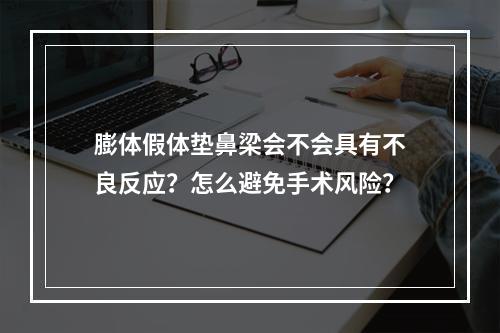 膨体假体垫鼻梁会不会具有不良反应？怎么避免手术风险？